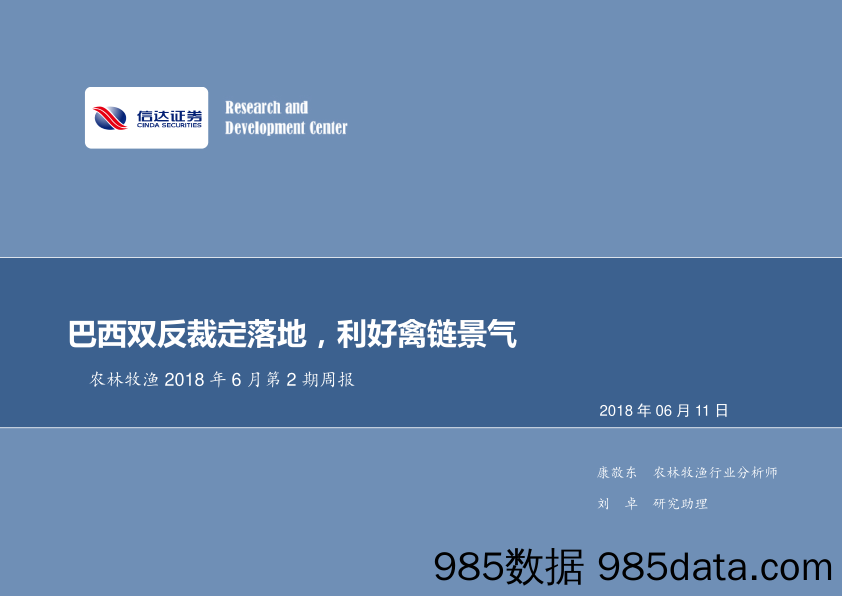 信达证券
CINDA SECURITIES

Research and
Development Center

巴西双反裁定落地，利好禽链景气

农林牧渔 2018 年 6 月第 2 期周报

2018 年 06 月 11 日

康敬东 农林牧渔行业分析师
刘 卓 研究助理

985数据 985data.com